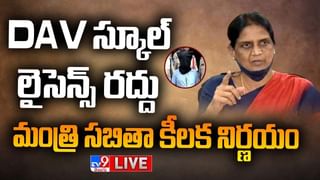 DAV స్కూల్ లైసెన్స్ రద్దు

మంత్రి సబితా కీలక నిర్ణయం

TV9 LIVE